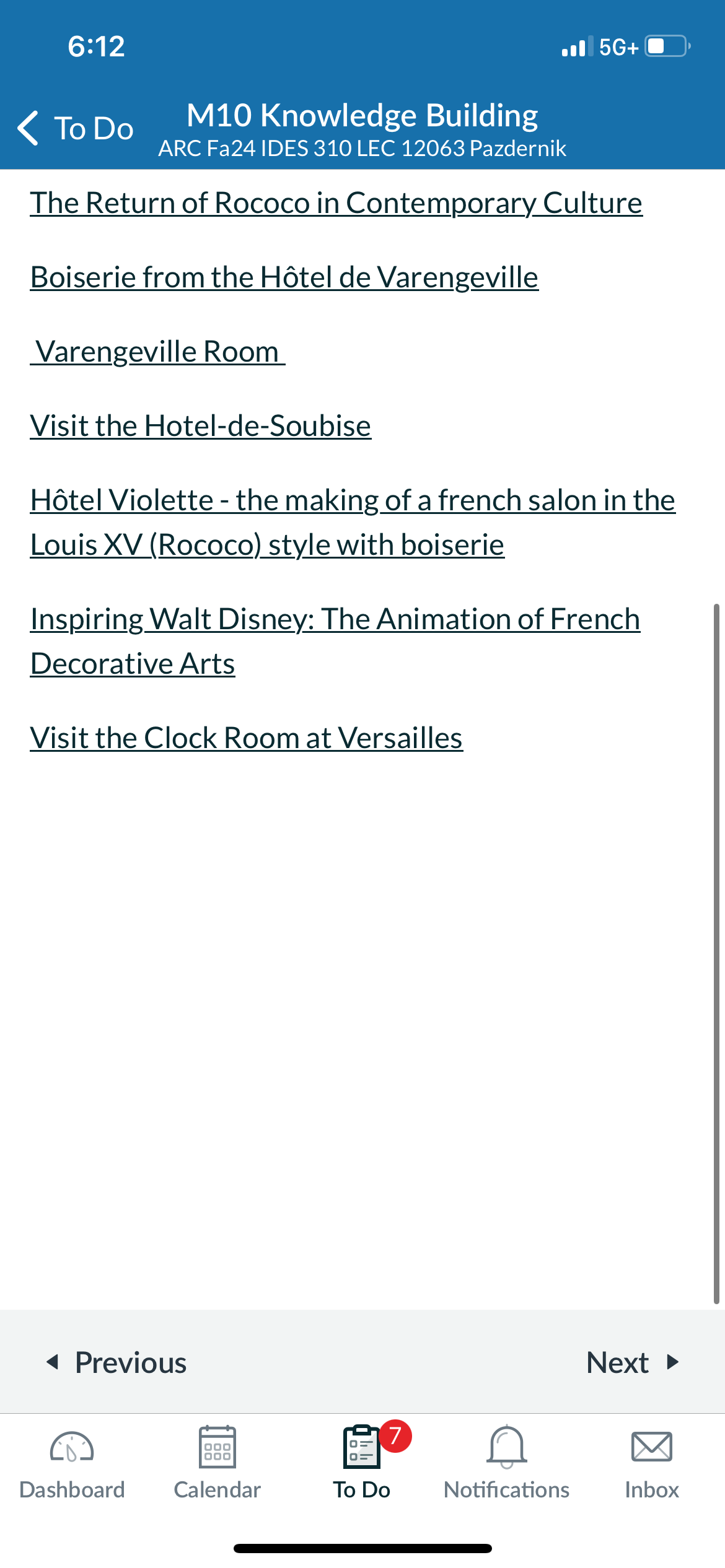 6:12

5G+

To Do

M10 Knowledge Building
ARC Fa24 IDES 310 LEC 12063 Pazdernik

The Return of Rococo in Contemporary Culture

Boiserie from the Hôtel de Varengeville

Varengeville Room

Visit the Hotel-de-Soubise

Hôtel Violette - the making of a french salon in the Louis XV (Rococo) style with boiserie

Inspiring Walt Disney: The Animation of French Decorative Arts

Visit the Clock Room at Versailles

Previous

Next

Dashboard

Calendar

7

To Do

Notifications

Inbox